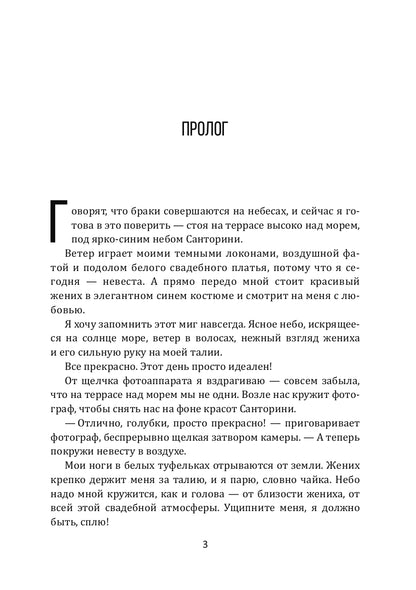 ПРОЛОГ

Говорят, что браки совершаются на небесах, и сейчас я готова в это поверить — стоя на террасе высоко над морем, под ярко-синим небом Санторини.

Ветер играет моими темными локонами, воздушной фатой и подолом белого свадебного платья, потому что я сегодня — невеста. А прямо передо мной стоит красивый жених в элегантном синем костюме и смотрит на меня с любовью.

Я хочу запомнить этот миг навсегда. Ясное небо, искрящееся на солнце море, ветер в волосах, нежный взгляд жениха и его сильную руку на моей талии.

Все прекрасно. Этот день просто идеален!

От щелчка фотоаппарата я вздрагиваю — совсем забыла, что на террасе над морем мы не одни. Возле нас кружит фотограф, чтобы снять нас на фоне красот Санторини.

— Отлично, голубки, просто прекрасно! — приговаривает фотограф, беспрерывно щелкая затвором камеры. — А теперь покружи невесту в воздухе.

Мои ноги в белых туфельках отрываются от земли. Жених крепко держит меня за талию, и я парю, словно чайка. Небо надо мной кружится, как и голова — от близости жениха, от всей этой свадебной атмосферы. Ущипните меня, я должно быть, сплю!

3